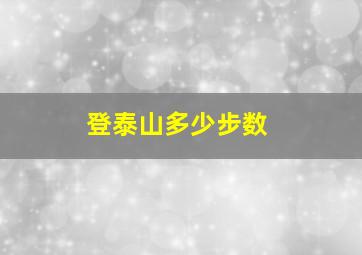 登泰山多少步数